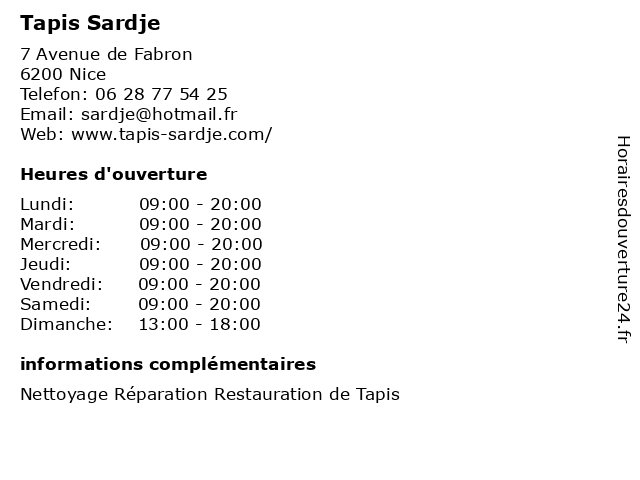 Tapis Sardje

7 Avenue de Fabron
6200 Nice
Telefon: 06 28 77 54 25
Email: sardje@hotmail.fr
Web: www.tapis-sardje.com/

Heures d'ouverture

| | |
|---|---|
| Lundi: | 09:00 - 20:00 |
| Mardi: | 09:00 - 20:00 |
| Mercredi: | 09:00 - 20:00 |
| Jeudi: | 09:00 - 20:00 |
| Vendredi: | 09:00 - 20:00 |
| Samedi: | 09:00 - 20:00 |
| Dimanche: | 13:00 - 18:00 |

informations complémentaires

Nettoyage Réparation Restauration de Tapis

Horairesdouverture24.fr